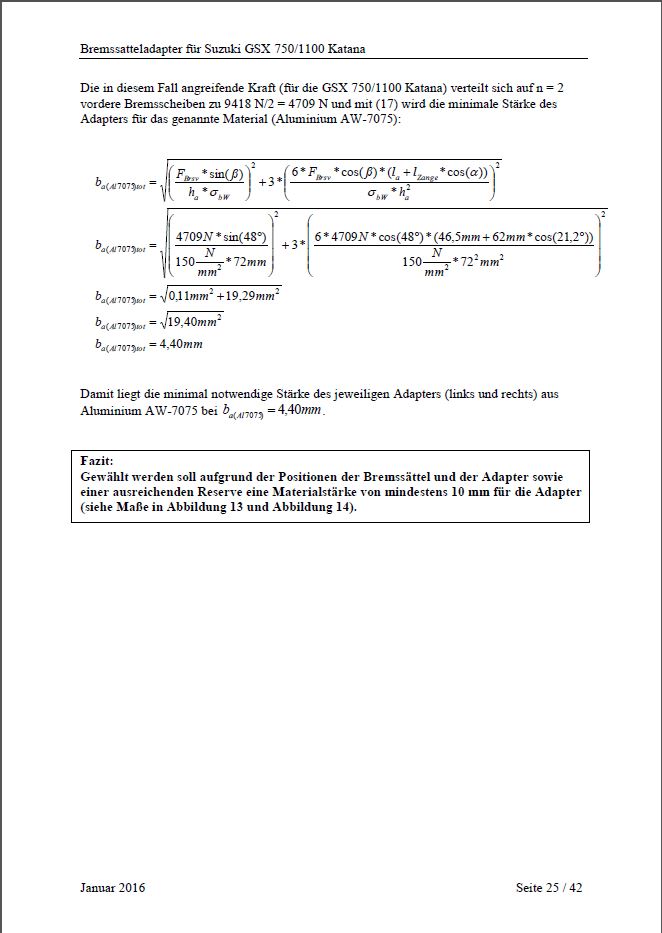 Bremssatteladapter für Suzuki GSX 750/1100 Katana

Die in diesem Fall angreifende Kraft (für die GSX 750/1100 Katana) verteilt sich auf n = 2 vordere Bremsscheiben zu 9418 N/2 = 4709 N und mit (17) wird die minimale Stärke des Adapters für das genannte Material (Aluminium AW-7075):

$b_{a(Al7075)tot} = \sqrt{\left(\frac{F_{Brsv} * \sin(\beta)}{h_a * \sigma_{bW}}\right)^2 + 3 * \left(\frac{6 * F_{Brsv} * \cos(\beta) * (l_a + l_{Zange} * \cos(\alpha))}{\sigma_{bW} * h_a^2}\right)^2}$

$b_{a(Al7075)tot} = \sqrt{\left(\frac{4709N * \sin(48°)}{150\frac{N}{mm^2} * 72mm}\right)^2 + 3 * \left(\frac{6 * 4709N * \cos(48°) * (46,5mm + 62mm * \cos(21,2°))}{150\frac{N}{mm^2} * 72^2 mm^2}\right)^2}$

$b_{a(Al7075)tot} = \sqrt{0,11mm^2 + 19,29mm^2}$

$b_{a(Al7075)tot} = \sqrt{19,40mm^2}$

$b_{a(Al7075)tot} = 4,40mm$

Damit liegt die minimal notwendige Stärke des jeweiligen Adapters (links und rechts) aus Aluminium AW-7075 bei $b_{a(Al7075)} = 4,40mm$.

Fazit:
Gewählt werden soll aufgrund der Positionen der Bremssättel und der Adapter sowie einer ausreichenden Reserve eine Materialstärke von mindestens 10 mm für die Adapter (siehe Maße in Abbildung 13 und Abbildung 14).

Januar 2016

Seite 25 / 42